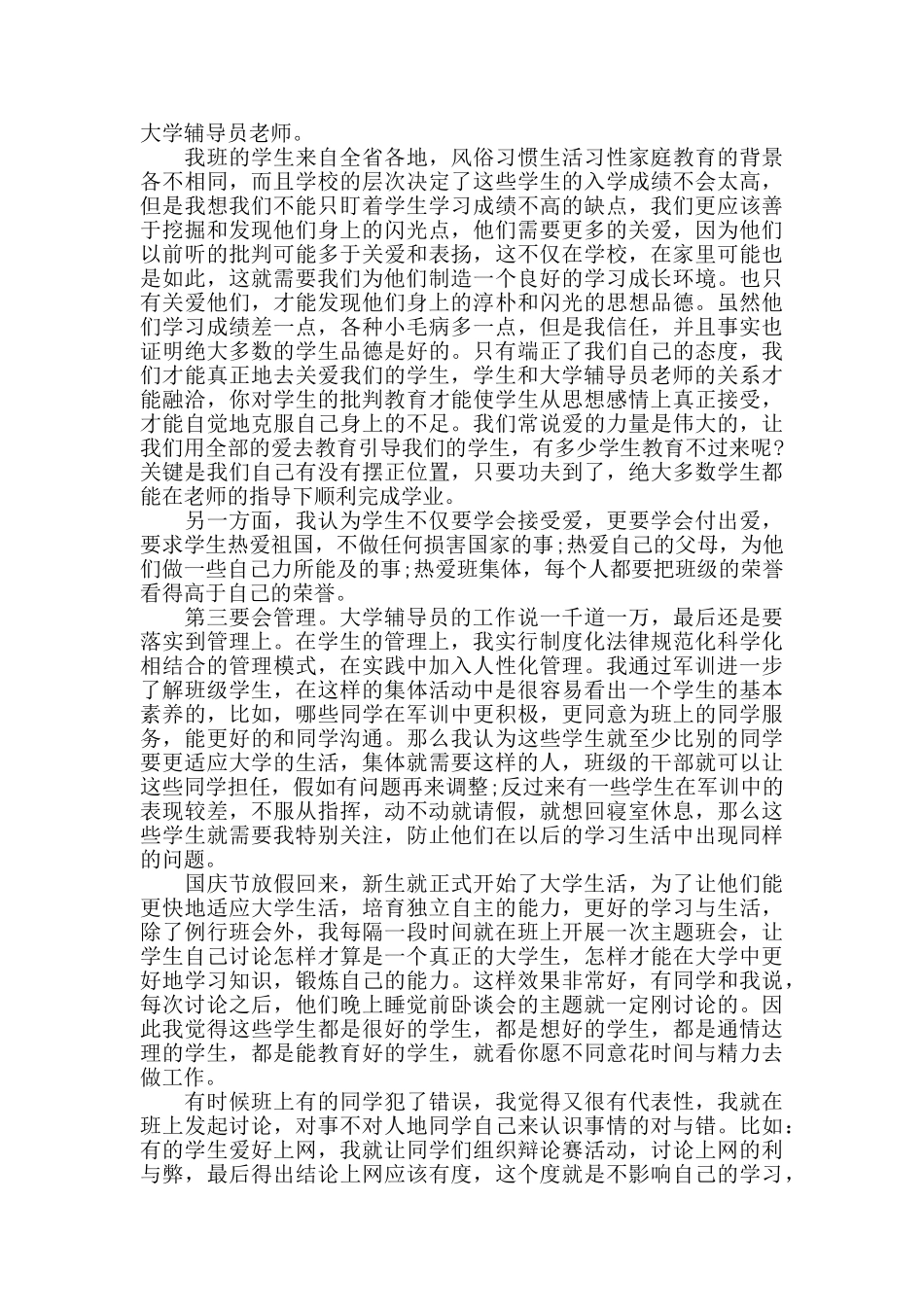 大学辅导员老师。

我班的学生来自全省各地，风俗习惯生活习性家庭教育的背景各不相同，而且学校的层次决定了这些学生的入学成绩不会太高，但是我想我们不能只盯着学生学习成绩不高的缺点，我们更应该善于挖掘和发现他们身上的闪光点，他们需要更多的关爱，因为他们以前听的批判可能多于关爱和表扬，这不仅在学校，在家里可能也是如此，这就需要我们为他们制造一个良好的学习成长环境。也只有关爱他们，才能发现他们身上的淳朴和闪光的思想品德。虽然他们学习成绩差一点，各种小毛病多一点，但是我信任，并且事实也证明绝大多数的学生品德是好的。只有端正了我们自己的态度，我们才能真正地去关爱我们的学生，学生和大学辅导员老师的关系才能融洽，你对学生的批判教育才能使学生从思想感情上真正接受，才能自觉地克服自己身上的不足。我们常说爱的力量是伟大的，让我们用全部的爱去教育引导我们的学生，有多少学生教育不过来呢？关键是我们自己有没有摆正位置，只要功夫到了，绝大多数学生都能在老师的指导下顺利完成学业。

另一方面，我认为学生不仅要学会接受爱，更要学会付出爱，要求学生热爱祖国，不做任何损害国家的事;热爱自己的父母，为他们做一些自己力所能及的事;热爱班集体，每个人都要把班级的荣誉看得高于自己的荣誉。

第三要会管理。大学辅导员的工作说一千道一万，最后还是要落实到管理上。在学生的管理上，我实行制度化法律规范化科学化相结合的管理模式，在实践中加入人性化管理。我通过军训进一步了解班级学生，在这样的集体活动中是很容易看出一个学生的基本素养的，比如，哪些同学在军训中更积极，更同意为班上的同学服务，能更好的和同学沟通。那么我认为这些学生就至少比别的同学要更适应大学的生活，集体就需要这样的人，班级的干部就可以让这些同学担任，假如有问题再来调整;反过来有一些学生在军训中的表现较差，不服从指挥，动不动就请假，就想回寝室休息，那么这些学生就需要我特别关注，防止他们在以后的学习生活中出现同样的问题。

国庆节放假回来，新生就正式开始了大学生活，为了让他们能更快地适应大学生活，培育独立自主的能力，更好的学习与生活，除了例行班会外，我每隔一段时间就在班上开展一次主题班会，让学生自己讨论怎样才算是一个真正的大学生，怎样才能在大学中更好地学习知识，锻炼自己的能力。这样效果非常好，有同学和我说，每次讨论之后，他们晚上睡觉前卧谈会的主题就一定刚讨论的。因此我觉得这些学生都是很好的学生，都是想好的学生，都是通情达理的学生，都是能教育好的学生，就看你愿不同意花时间与精力去做工作。

有时候班上有的同学犯了错误，我觉得又很有代表性，我就在班上发起讨论，对事不对人地同学自己来认识事情的对与错。比如：有的学生爱好上网，我就让同学们组织辩论赛活动，讨论上网的利与弊，最后得出结论上网应该有度，这个度就是不影响自己的学习，